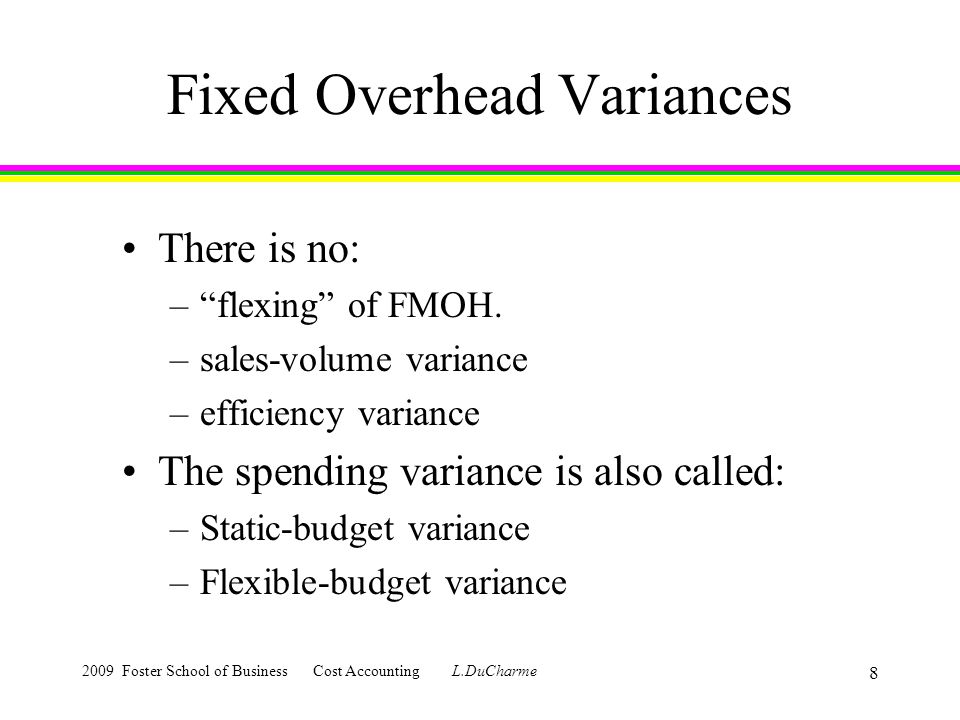 Fixed Overhead Variances

• There is no:
– “flexing” of FMOH.
– sales-volume variance
– efficiency variance
• The spending variance is also called:
– Static-budget variance
– Flexible-budget variance

2009 Foster School of Business Cost Accounting L.DuCharme 8